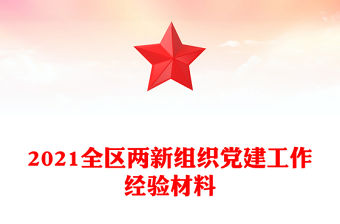 2021全区两新组织党建工作经验材料